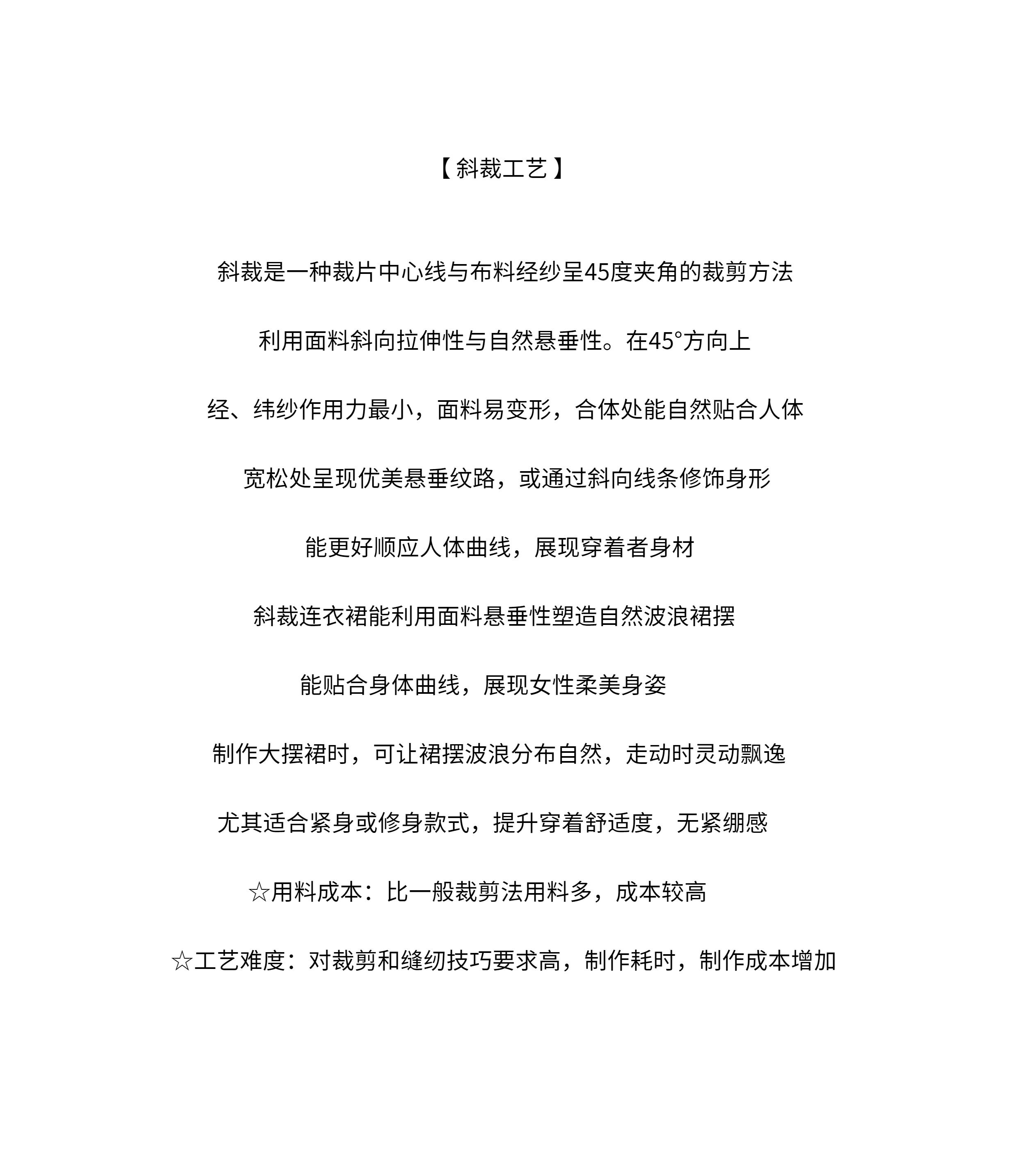 【斜裁工艺】

斜裁是一种裁片中心线与布料经纱呈45度夹角的裁剪方法

利用面料斜向拉伸性与自然悬垂性。在45°方向上

经、纬纱作用力最小，面料易变形，合体处能自然贴合人体

宽松处呈现优美悬垂纹路，或通过斜向线条修饰身形

能更好顺应人体曲线，展现穿着者身材

斜裁连衣裙能利用面料悬垂性塑造自然波浪裙摆

能贴合身体曲线，展现女性柔美身姿

制作大摆裙时，可让裙摆波浪分布自然，走动时灵动飘逸

尤其适合紧身或修身款式，提升穿着舒适度，无紧绷感

☆用料成本：比一般裁剪法用料多，成本较高

☆工艺难度：对裁剪和缝纫技巧要求高，制作耗时，制作成本增加